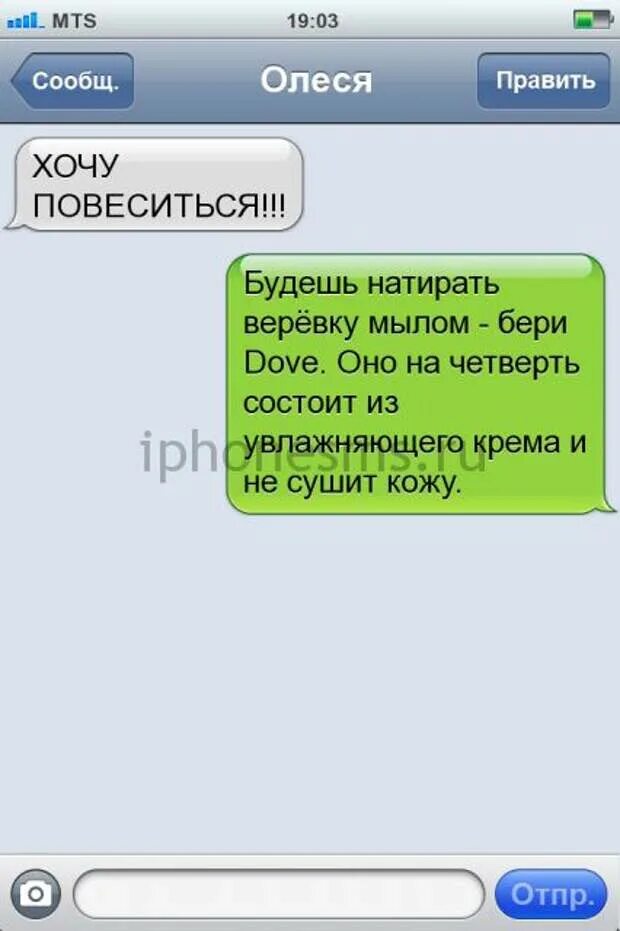 MTS 19:03

Сообщ. Олеся Править

ХОЧУ ПОВЕСИТЬСЯ!!!

Будешь натирать верёвку мылом - бери Dove. Оно на четверть состоит из увлажняющего крема и не сушит кожу.

iphonesms.ru

Отпр.